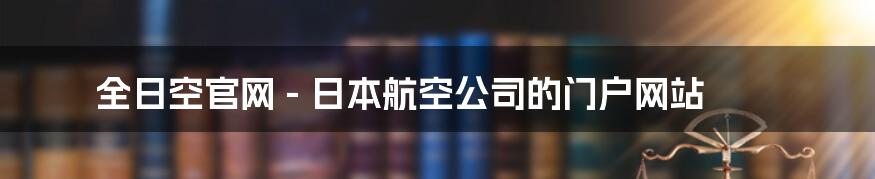 全日空官网 - 日本航空公司的门户网站